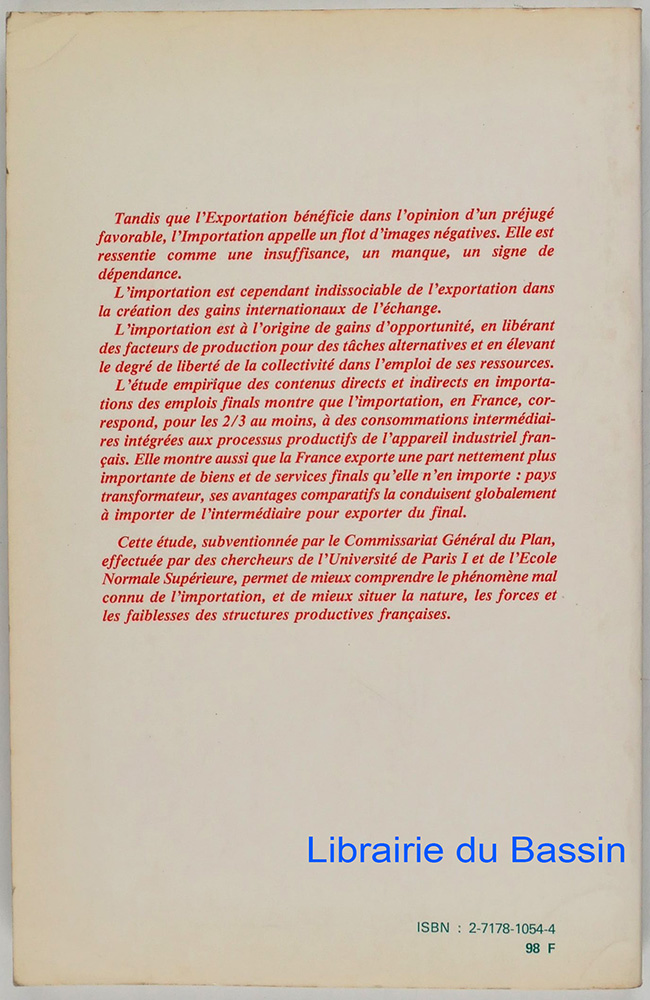 Tandis que l'Exportation bénéficie dans l'opinion d'un préjugé favorable, l'Importation appelle un flot d'images négatives. Elle est ressentie comme une insuffisance, un manque, un signe de dépendance.

L'importation est cependant indissociable de l'exportation dans la création des gains internationaux de l'échange.

L'importation est à l'origine de gains d'opportunité, en libérant des facteurs de production pour des tâches alternatives et en élevant le degré de liberté de la collectivité dans l'emploi de ses ressources.

L'étude empirique des contenus directs et indirects en importations des emplois finals montre que l'importation, en France, correspond, pour les 2/3 au moins, à des consommations intermédiaires intégrées aux processus productifs de l'appareil industriel français. Elle montre aussi que la France exporte une part nettement plus importante de biens et de services finals qu'elle n'en importe : pays transformateur, ses avantages comparatifs la conduisent globalement à importer de l'intermédiaire pour exporter du final.

Cette étude, subventionnée par le Commissariat Général du Plan, effectuée par des chercheurs de l'Université de Paris I et de l'Ecole Normale Supérieure, permet de mieux comprendre le phénomène mal connu de l'importation, et de mieux situer la nature, les forces et les faiblesses des structures productives françaises.

Librairie du Bassin

ISBN : 2-7178-1054-4
98 F